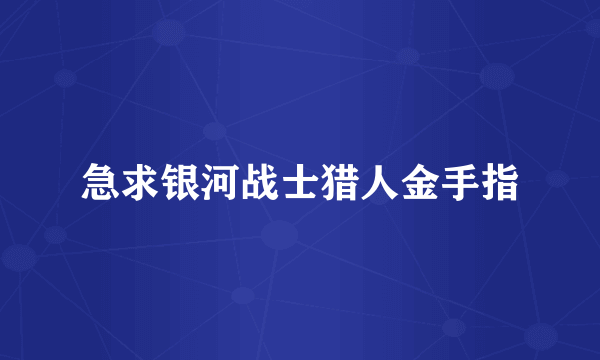 急求银河战士猎人金手指